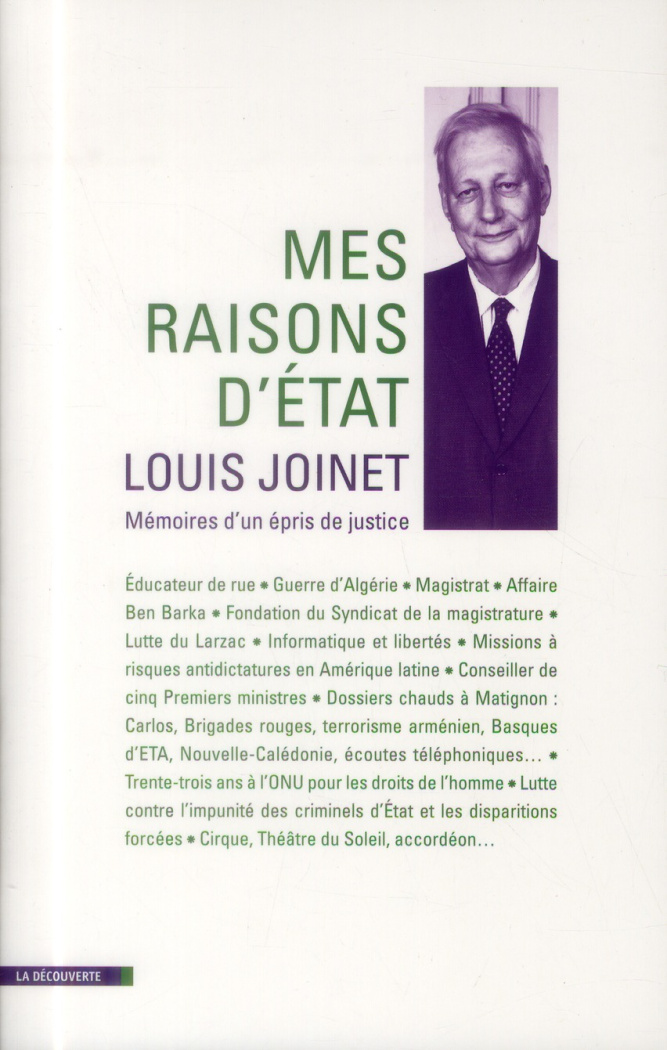 MES RAISONS D'ÉTAT

LOUIS JOINET

Mémoires d'un épris de justice

Éducateur de rue * Guerre d'Algérie * Magistrat * Affaire Ben Barka * Fondation du Syndicat de la magistrature * Lutte du Larzac * Informatique et libertés * Missions à risques antidictatures en Amérique latine * Conseiller de cinq Premiers ministres * Dossiers chauds à Matignon : Carlos, Brigades rouges, terrorisme arménien, Basques d'ETA, Nouvelle-Calédonie, écoutes téléphoniques… * Trente-trois ans à l'ONU pour les droits de l'homme * Lutte contre l'impunité des criminels d'État et les disparitions forcées * Cirque, Théâtre du Soleil, accordéon…

LA DÉCOUVERTE